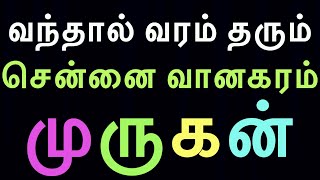 வந்தால் வரம் தரும்
சென்னை வானகரம்
முருகன்